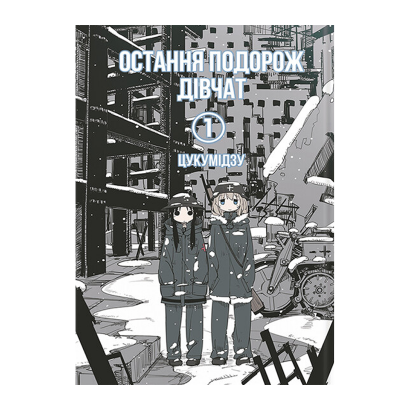 ОСТАННЯ ПОДОРОЖ ДІВЧАТ

1

ЦУКУМІДЗУ